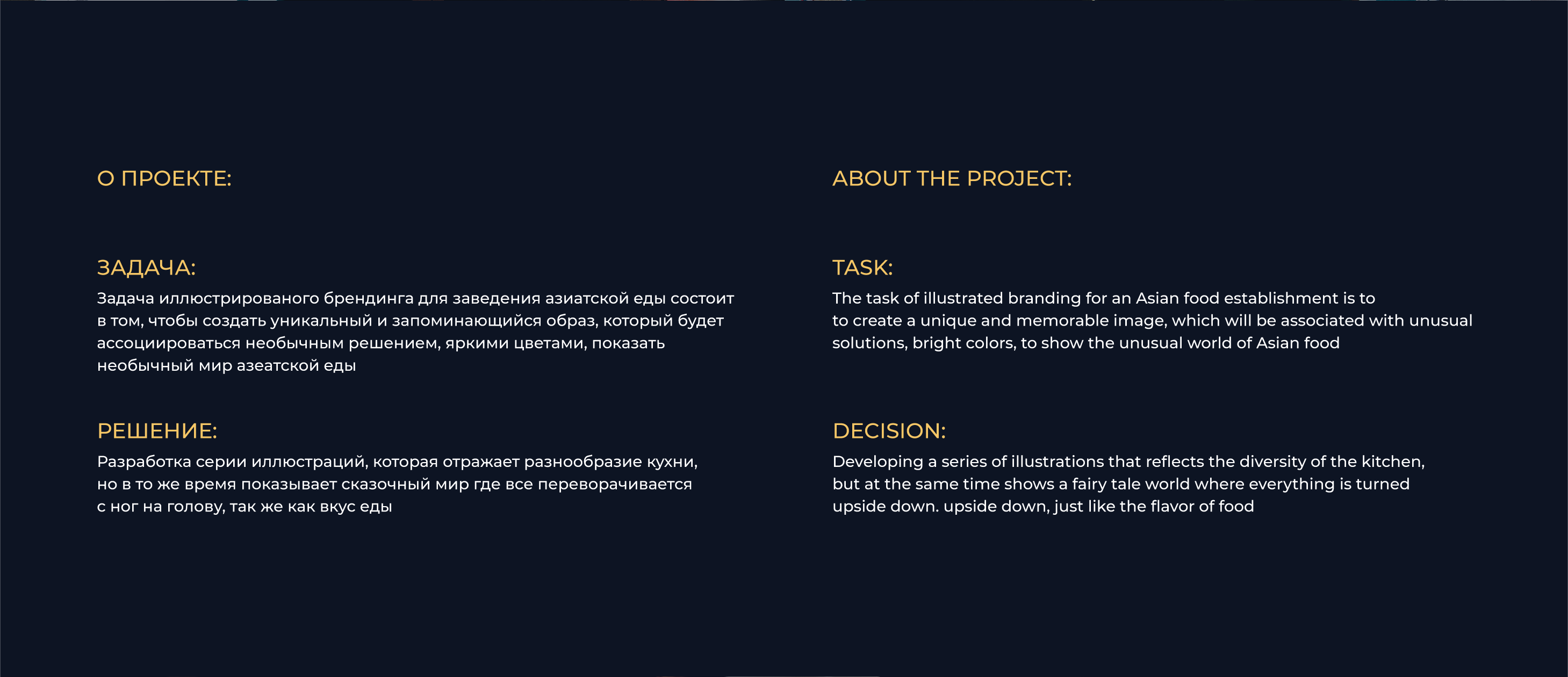 О ПРОЕКТЕ:

ЗАДАЧА:

Задача иллюстрированого брендинга для заведения азиатской еды состоит в том, чтобы создать уникальный и запоминающийся образ, который будет ассоциироваться необычным решением, яркими цветами, показать необычный мир азеатской еды

РЕШЕНИЕ:

Разработка серии иллюстраций, которая отражает разнообразие кухни, но в то же время показывает сказочный мир где все переворачивается с ног на голову, так же как вкус еды

ABOUT THE PROJECT:

TASK:

The task of illustrated branding for an Asian food establishment is to to create a unique and memorable image, which will be associated with unusual solutions, bright colors, to show the unusual world of Asian food

DECISION:

Developing a series of illustrations that reflects the diversity of the kitchen, but at the same time shows a fairy tale world where everything is turned upside down. upside down, just like the flavor of food